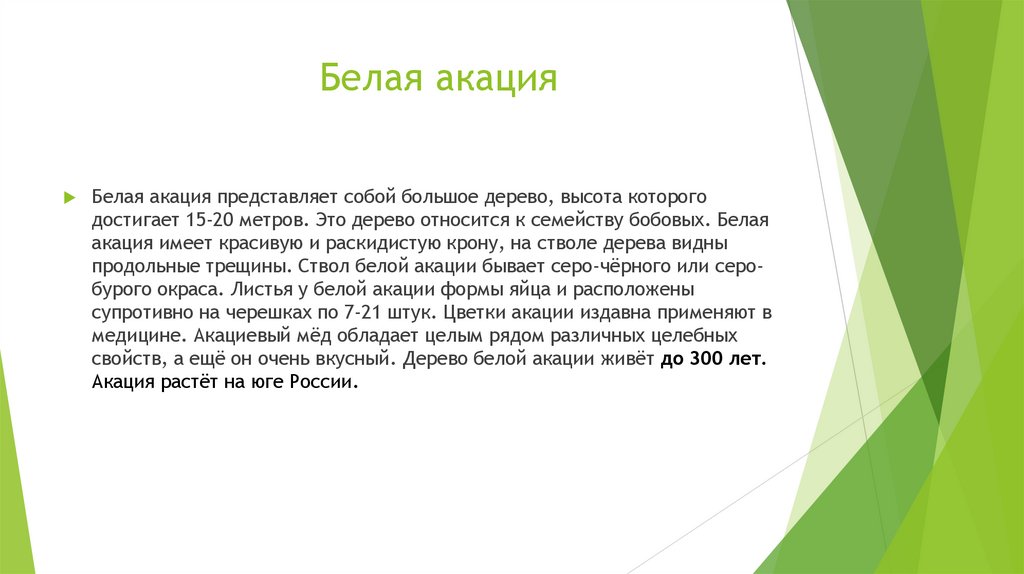 Белая акация

Белая акация представляет собой большое дерево, высота которого достигает 15-20 метров. Это дерево относится к семейству бобовых. Белая акация имеет красивую и раскидистую крону, на стволе дерева видны продольные трещины. Ствол белой акации бывает серо-чёрного или серо-бурого окраса. Листья у белой акации формы яйца и расположены супротивно на черешках по 7-21 штук. Цветки акации издавна применяют в медицине. Акациевый мёд обладает целым рядом различных целебных свойств, а ещё он очень вкусный. Дерево белой акации живёт до 300 лет. Акация растёт на юге России.